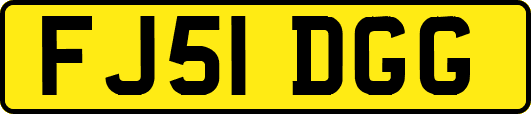 FJ51 DGG